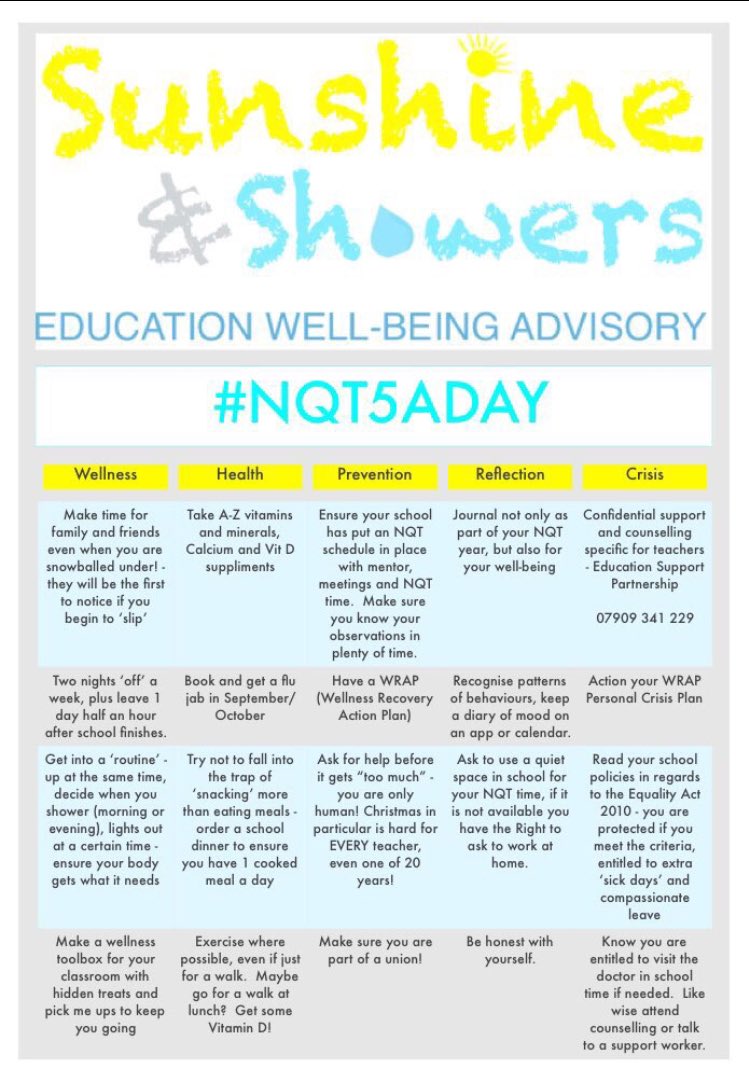 Sunshine & Showers

EDUCATION WELL-BEING ADVISORY

#NQT5ADAY

| Wellness | Health | Prevention | Reflection | Crisis |
|---|---|---|---|---|
| Make time for family and friends even when you are snowballed under! - they will be the first to notice if you begin to 'slip' | Take A-Z vitamins and minerals, Calcium and Vit D suppliments | Ensure your school has put an NQT schedule in place with mentor, meetings and NQT time. Make sure you know your observations in plenty of time. | Journal not only as part of your NQT year, but also for your well-being | Confidential support and counselling specific for teachers - Education Support Partnership 07909 341 229 |
| Two nights 'off' a week, plus leave 1 day half an hour after school finishes. | Book and get a flu jab in September/ October | Have a WRAP (Wellness Recovery Action Plan) | Recognise patterns of behaviours, keep a diary of mood on an app or calendar. | Action your WRAP Personal Crisis Plan |
| Get into a 'routine' - up at the same time, decide when you shower (morning or evening), lights out at a certain time - ensure your body gets what it needs | Try not to fall into the trap of 'snacking' more than eating meals - order a school dinner to ensure you have 1 cooked meal a day | Ask for help before it gets "too much" - you are only human! Christmas in particular is hard for EVERY teacher, even one of 20 years! | Ask to use a quiet space in school for your NQT time, if it is not available you have the Right to ask to work at home. | Read your school policies in regards to the Equality Act 2010 - you are protected if you meet the criteria, entitled to extra 'sick days' and compassionate leave |
| Make a wellness toolbox for your classroom with hidden treats and pick me ups to keep you going | Exercise where possible, even if just for a walk. Maybe go for a walk at lunch? Get some Vitamin D! | Make sure you are part of a union! | Be honest with yourself. | Know you are entitled to visit the doctor in school time if needed. Like wise attend counselling or talk to a support worker. |